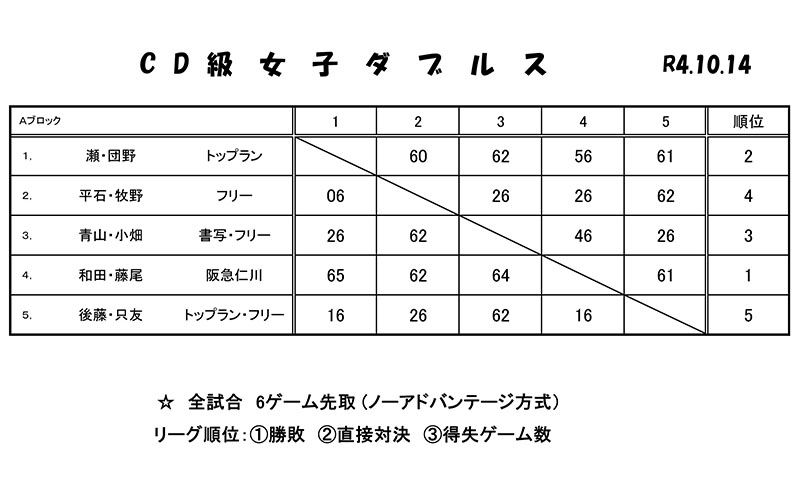 CD級女子ダブルス R4.10.14

| Aブロック | | | 1 | 2 | 3 | 4 | 5 | 順位 |
|---|---|---|---|---|---|---|---|---|
| 1. | 瀬・団野 | トップラン | | 60 | 62 | 56 | 61 | 2 |
| 2. | 平石・牧野 | フリー | 06 | | 26 | 26 | 62 | 4 |
| 3. | 青山・小畑 | 書写・フリー | 26 | 62 | | 46 | 26 | 3 |
| 4. | 和田・藤尾 | 阪急仁川 | 65 | 62 | 64 | | 61 | 1 |
| 5. | 後藤・只友 | トップラン・フリー | 16 | 26 | 62 | 16 | | 5 |

☆ 全試合 6ゲーム先取（ノーアドバンテージ方式）
リーグ順位：①勝敗 ②直接対決 ③得失ゲーム数